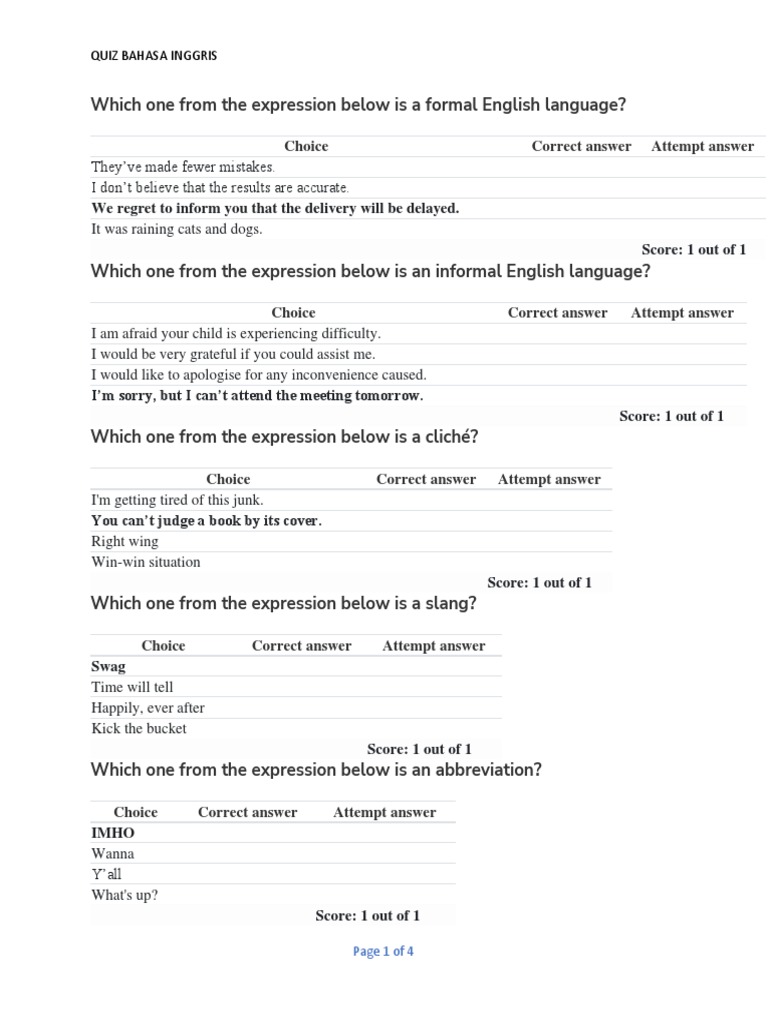 QUIZ BAHASA INGGRIS

Which one from the expression below is a formal English language?

| Choice | Correct answer | Attempt answer |
|---|---|---|
| They've made fewer mistakes. | | |
| I don't believe that the results are accurate. | | |
| We regret to inform you that the delivery will be delayed. | | |
| It was raining cats and dogs. | | |

Score: 1 out of 1

Which one from the expression below is an informal English language?

| Choice | Correct answer | Attempt answer |
|---|---|---|
| I am afraid your child is experiencing difficulty. | | |
| I would be very grateful if you could assist me. | | |
| I would like to apologise for any inconvenience caused. | | |
| I'm sorry, but I can't attend the meeting tomorrow. | | |

Score: 1 out of 1

Which one from the expression below is a cliché?

| Choice | Correct answer | Attempt answer |
|---|---|---|
| I'm getting tired of this junk. | | |
| You can't judge a book by its cover. | | |
| Right wing | | |
| Win-win situation | | |

Score: 1 out of 1

Which one from the expression below is a slang?

| Choice | Correct answer | Attempt answer |
|---|---|---|
| Swag | | |
| Time will tell | | |
| Happily, ever after | | |
| Kick the bucket | | |

Score: 1 out of 1

Which one from the expression below is an abbreviation?

| Choice | Correct answer | Attempt answer |
|---|---|---|
| IMHO | | |
| Wanna | | |
| Y'all | | |
| What's up? | | |

Score: 1 out of 1

Page 1 of 4